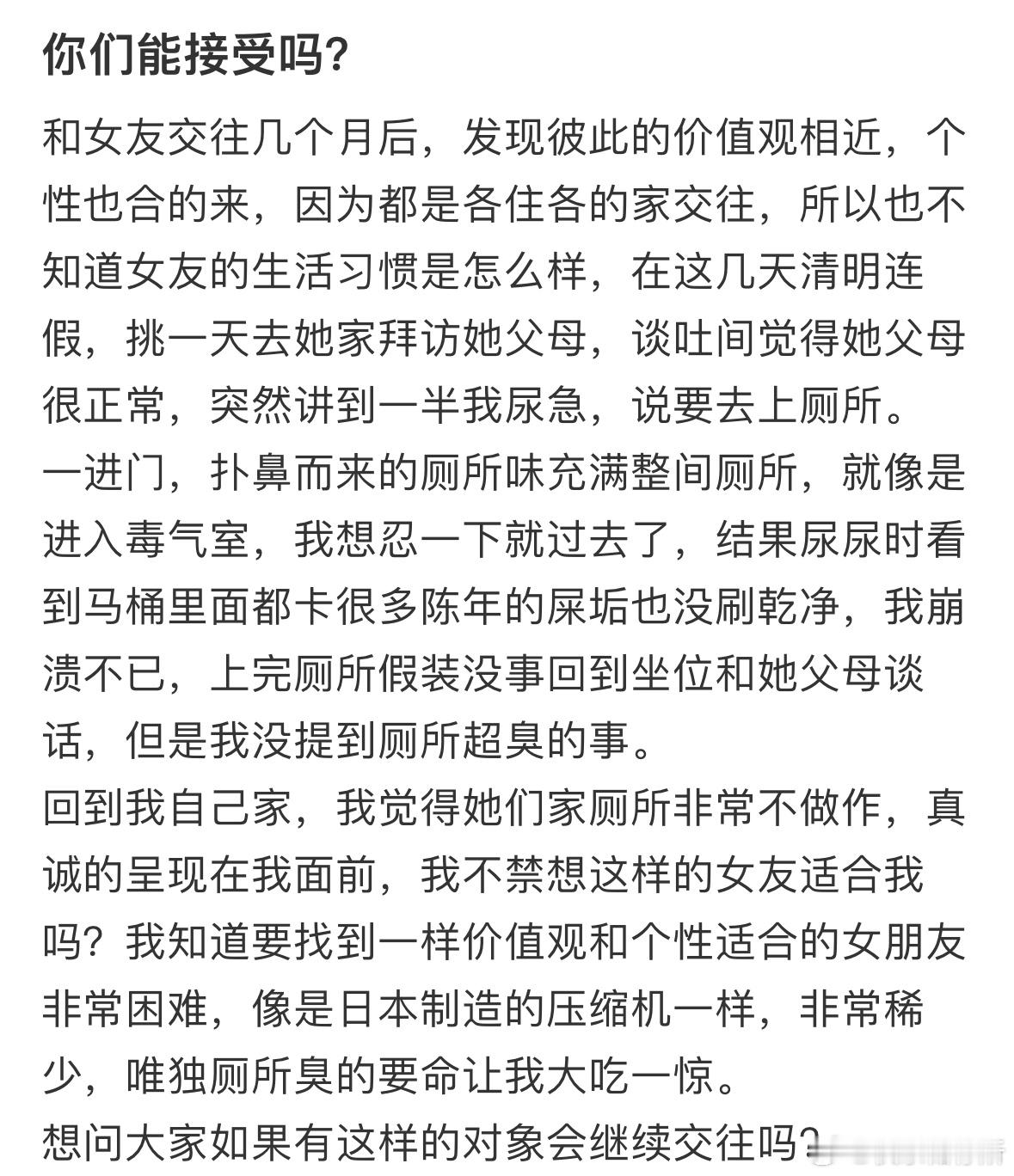 你们能接受吗?

和女友交往几个月后，发现彼此的价值观相近，个性也合的来，因为都是各住各的家交往，所以也不知道女友的生活习惯是怎么样，在这几天清明连假，挑一天去她家拜访她父母，谈吐间觉得她父母很正常，突然讲到一半我尿急，说要去上厕所。
一进门，扑鼻而来的厕所味充满整间厕所，就像是进入毒气室，我想忍一下就过去了，结果尿尿时看到马桶里面都卡很多陈年的屎垢也没刷乾净，我崩溃不已，上完厕所假装没事回到坐位和她父母谈话，但是我没提到厕所超臭的事。
回到我自己家，我觉得她们家厕所非常不做作，真诚的呈现在我面前，我不禁想这样的女友适合我吗？我知道要找到一样价值观和个性适合的女朋友非常困难，像是日本制造的压缩机一样，非常稀少，唯独厕所臭的要命让我大吃一惊。
想问大家如果有这样的对象会继续交往吗?